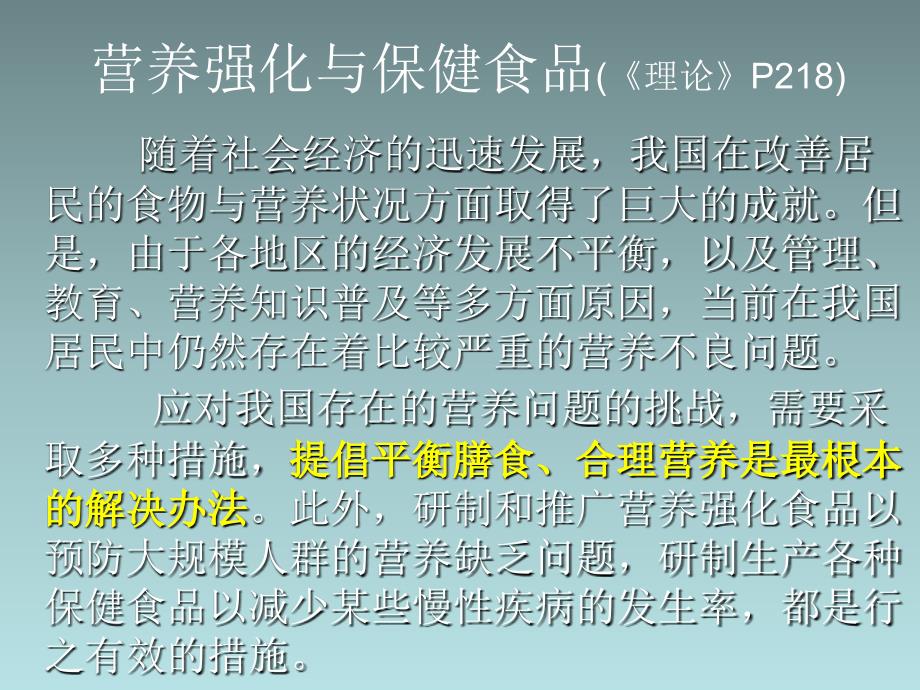 营养强化与保健食品(《理论》P218)

随着社会经济的迅速发展，我国在改善居民的食物与营养状况方面取得了巨大的成就。但是，由于各地区的经济发展不平衡，以及管理、教育、营养知识普及等多方面原因，当前在我国居民中仍然存在着比较严重的营养不良问题。

应对我国存在的营养问题的挑战，需要采取多种措施，提倡平衡膳食、合理营养是最根本的解决办法。此外，研制和推广营养强化食品以预防大规模人群的营养缺乏问题，研制生产各种保健食品以减少某些慢性疾病的发生率，都是行之有效的措施。